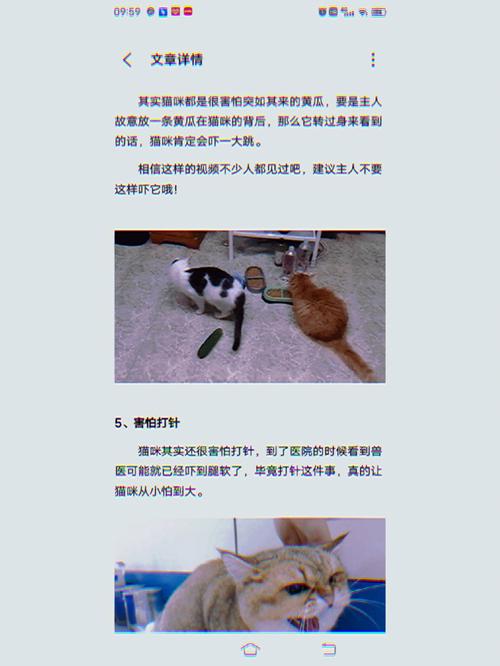 09:59

文章详情

其实猫咪都是很害怕突如其来的黄瓜，要是主人故意放一条黄瓜在猫咪的背后，那么它转过身来看到的话，猫咪肯定会吓一大跳。

相信这样的视频不少人都见过吧，建议主人不要这样吓它哦！

5、害怕打针

猫咪其实还很害怕打针，到了医院的时候看到兽医可能就已经吓到腿软了，毕竟打针这件事，真的让猫咪从小怕到大。